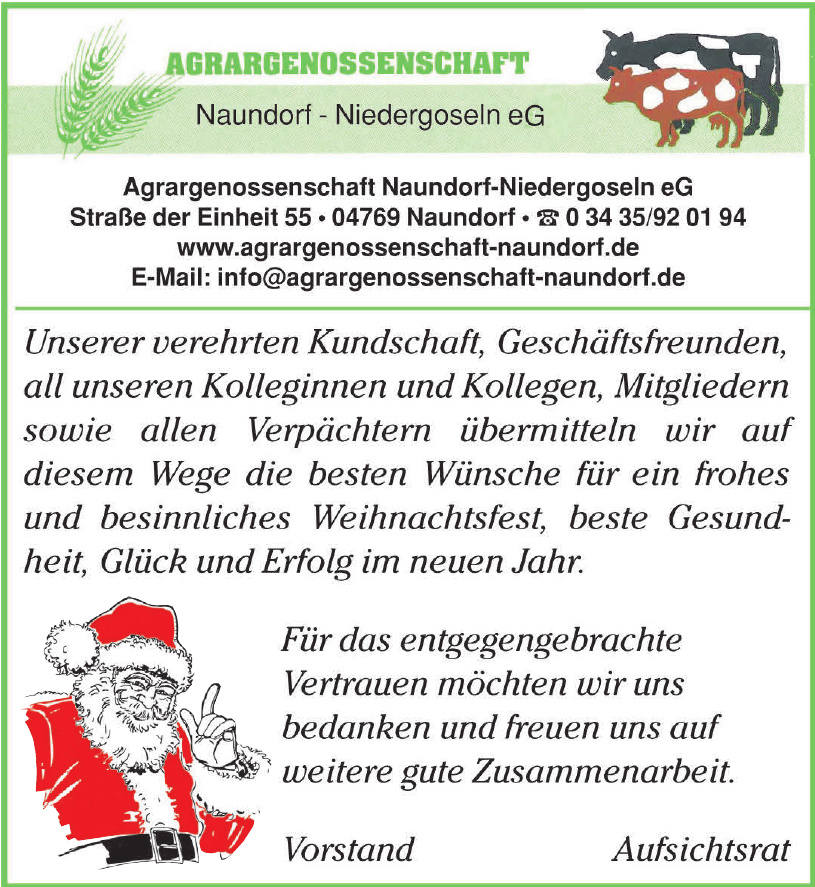 AGRARGENOSSENSCHAFT

Naundorf - Niedergoseln eG

Agrargenossenschaft Naundorf-Niedergoseln eG
Straße der Einheit 55 • 04769 Naundorf • ☎ 0 34 35/92 01 94
www.agrargenossenschaft-naundorf.de
E-Mail: info@agrargenossenschaft-naundorf.de

Unserer verehrten Kundschaft, Geschäftsfreunden, all unseren Kolleginnen und Kollegen, Mitgliedern sowie allen Verpächtern übermitteln wir auf diesem Wege die besten Wünsche für ein frohes und besinnliches Weihnachtsfest, beste Gesundheit, Glück und Erfolg im neuen Jahr.

Für das entgegengebrachte Vertrauen möchten wir uns bedanken und freuen uns auf weitere gute Zusammenarbeit.

Vorstand Aufsichtsrat